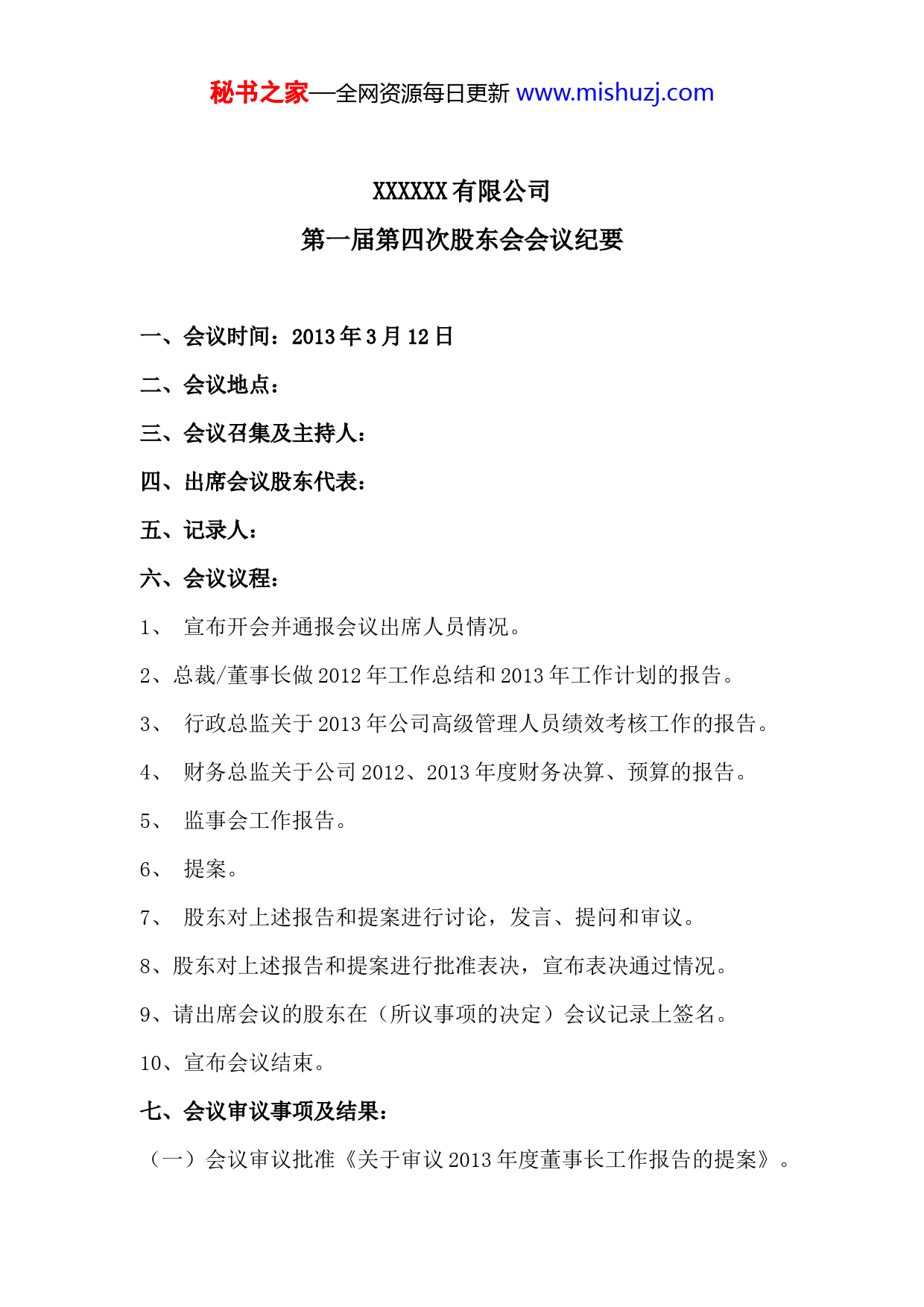 秘书之家—全网资源每日更新 www.mishuzj.com

XXXXXX 有限公司

第一届第四次股东会会议纪要

一、会议时间：2013 年 3 月 12 日

二、会议地点：

三、会议召集及主持人：

四、出席会议股东代表：

五、记录人：

六、会议议程：

1、 宣布开会并通报会议出席人员情况。

2、总裁/董事长做 2012 年工作总结和 2013 年工作计划的报告。

3、 行政总监关于 2013 年公司高级管理人员绩效考核工作的报告。

4、 财务总监关于公司 2012、2013 年度财务决算、预算的报告。

5、 监事会工作报告。

6、 提案。

7、 股东对上述报告和提案进行讨论，发言、提问和审议。

8、股东对上述报告和提案进行批准表决，宣布表决通过情况。

9、请出席会议的股东在（所议事项的决定）会议记录上签名。

10、宣布会议结束。

七、会议审议事项及结果：

（一）会议审议批准《关于审议 2013 年度董事长工作报告的提案》。